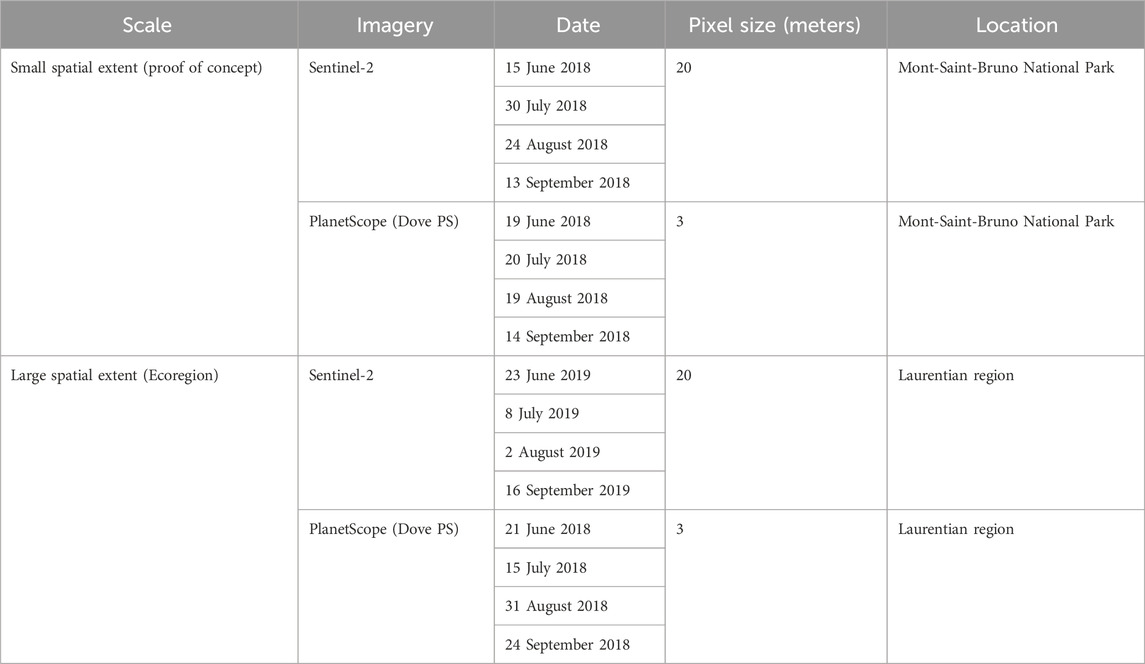 | Scale | Imagery | Date | Pixel size (meters) | Location |
|---|---|---|---|---|
| Small spatial extent (proof of concept) | Sentinel-2 | 15 June 2018 | 20 | Mont-Saint-Bruno National Park |
| | | 30 July 2018 | | |
| | | 24 August 2018 | | |
| | | 13 September 2018 | | |
| | PlanetScope (Dove PS) | 19 June 2018 | 3 | Mont-Saint-Bruno National Park |
| | | 20 July 2018 | | |
| | | 19 August 2018 | | |
| | | 14 September 2018 | | |
| Large spatial extent (Ecoregion) | Sentinel-2 | 23 June 2019 | 20 | Laurentian region |
| | | 8 July 2019 | | |
| | | 2 August 2019 | | |
| | | 16 September 2019 | | |
| | PlanetScope (Dove PS) | 21 June 2018 | 3 | Laurentian region |
| | | 15 July 2018 | | |
| | | 31 August 2018 | | |
| | | 24 September 2018 | | |